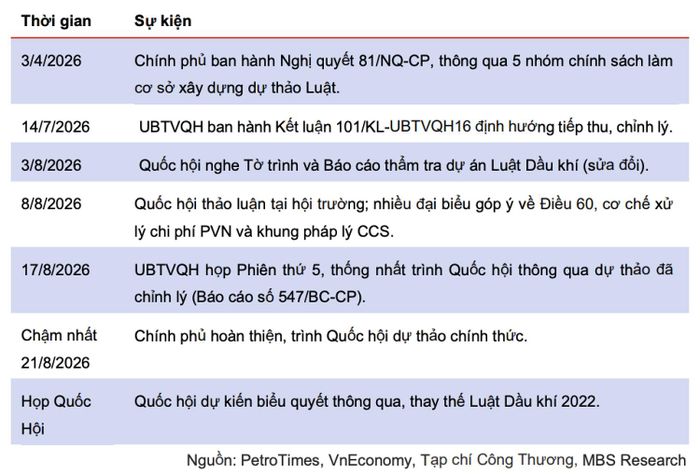 | Thời gian | Sự kiện |
|---|---|
| 3/4/2026 | Chính phủ ban hành Nghị quyết 81/NQ-CP, thông qua 5 nhóm chính sách làm cơ sở xây dựng dự thảo Luật. |
| 14/7/2026 | UBTVQH ban hành Kết luận 101/KL-UBTVQH16 định hướng tiếp thu, chỉnh lý. |
| 3/8/2026 | Quốc hội nghe Tờ trình và Báo cáo thẩm tra dự án Luật Dầu khí (sửa đổi). |
| 8/8/2026 | Quốc hội thảo luận tại hội trường; nhiều đại biểu góp ý về Điều 60, cơ chế xử lý chi phí PVN và khung pháp lý CCS. |
| 17/8/2026 | UBTVQH họp Phiên thứ 5, thống nhất trình Quốc hội thông qua dự thảo đã chỉnh lý (Báo cáo số 547/BC-CP). |
| Chậm nhất 21/8/2026 | Chính phủ hoàn thiện, trình Quốc hội dự thảo chính thức. |
| Họp Quốc Hội | Quốc hội dự kiến biểu quyết thông qua, thay thế Luật Dầu khí 2022. |

Nguồn: PetroTimes, VnEconomy, Tạp chí Công Thương, MBS Research